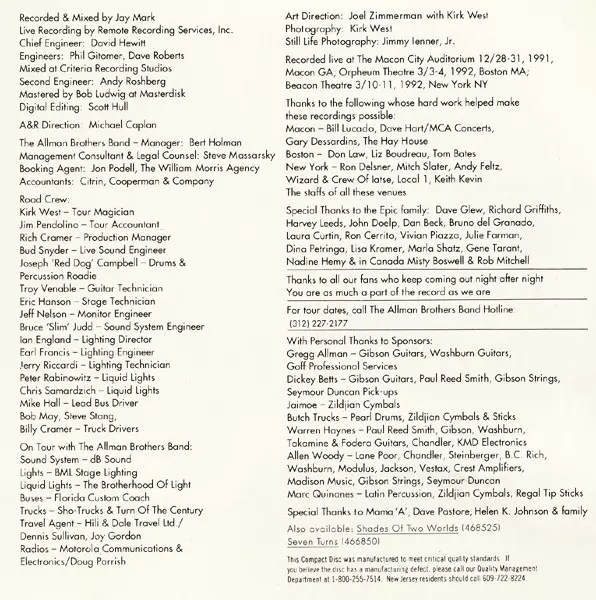 Recorded & Mixed by Jay Mark
Live Recording by Remote Recording Services, Inc.
Chief Engineer: David Hewitt
Engineers: Phil Gitomer, Dave Roberts
Mixed at Criteria Recording Studios
Second Engineer: Andy Roshberg
Mastered by Bob Ludwig at Masterdisk
Digital Editing: Scott Hull

A&R Direction: Michael Caplan

The Allman Brothers Band – Manager: Bert Holman
Management Consultant & Legal Counsel: Steve Massarsky
Booking Agent: Jon Podell, The William Morris Agency
Accountants: Citrin, Cooperman & Company

Road Crew:
Kirk West – Tour Magician
Jim Pendolino – Tour Accountant
Rich Cramer – Production Manager
Bud Snyder – Live Sound Engineer
Joseph 'Red Dog' Campbell – Drums & Percussion Roadie
Troy Venable – Guitar Technician
Eric Hanson – Stage Technician
Jeff Nelson – Monitor Engineer
Bruce 'Slim' Judd – Sound System Engineer
Ian England – Lighting Director
Earl Francis – Lighting Engineer
Jerry Riccardi – Lighting Technician
Peter Rabinowitz – Liquid Lights
Chris Samardzich – Liquid Lights
Mike Hall – Lead Bus Driver
Bob May, Steve Stang,
Billy Cramer – Truck Drivers

On Tour with The Allman Brothers Band:
Sound System – dB Sound
Lights – BML Stage Lighting
Liquid Lights – The Brotherhood Of Light
Buses – Florida Custom Coach
Trucks – Sho-Trucks & Turn Of The Century
Travel Agent – Hili & Dale Travel Ltd./
Dennis Sullivan, Joy Gordon
Radios – Motorola Communications & Electronics/Doug Parrish

Art Direction: Joel Zimmerman with Kirk West
Photography: Kirk West
Still Life Photography: Jimmy Ienner, Jr.

Recorded live at The Macon City Auditorium 12/28-31, 1991, Macon GA; Orpheum Theatre 3/3-4, 1992, Boston MA; Beacon Theatre 3/10-11, 1992, New York NY

Thanks to the following whose hard work helped make these recordings possible:
Macon – Bill Lucado, Dave Hart/MCA Concerts,
Gary Dessardins, The Hay House
Boston – Don Law, Liz Boudreau, Tom Bates
New York – Ron Delsner, Mitch Slater, Andy Feltz,
Wizard & Crew Of Iatse, Local 1, Keith Kevin
The staffs of all these venues

Special Thanks to the Epic family: Dave Glew, Richard Griffiths, Harvey Leeds, John Doelp, Dan Beck, Bruno del Granado, Laura Curtin, Ron Cerrito, Vivian Piazza, Julie Farman, Dina Petringa, Lisa Kramer, Marla Shatz, Gene Tarant, Nadine Hemy & in Canada Misty Boswell & Rob Mitchell

Thanks to all our fans who keep coming out night after night
You are as much a part of the record as we are

For tour dates, call The Allman Brothers Band Hotline:
(312) 227-2177

With Personal Thanks to Sponsors:
Gregg Allman – Gibson Guitars, Washburn Guitars, Goff Professional Services
Dickey Betts – Gibson Guitars, Paul Reed Smith, Gibson Strings, Seymour Duncan Pick-ups
Jaimoe – Zildjian Cymbals
Butch Trucks – Pearl Drums, Zildjian Cymbals & Sticks
Warren Haynes – Paul Reed Smith, Gibson, Washburn, Takamine & Fodera Guitars, Chandler, KMD Electronics
Allen Woody – Lane Poor, Chandler, Steinberger, B.C. Rich, Washburn, Modulus, Jackson, Vestax, Crest Amplifiers, Madison Music, Gibson Strings, Seymour Duncan
Marc Quinones – Latin Percussion, Zildjian Cymbals, Regal Tip Sticks

Special Thanks to Mama 'A', Dave Pastore, Helen K. Johnson & family

Also available: Shades Of Two Worlds (468525)
Seven Turns (466850)

This Compact Disc was manufactured to meet critical quality standards. If you believe the disc has a manufacturing defect, please call our Quality Management Department at 1-800-255-7514. New Jersey residents should call 609-722-8224.